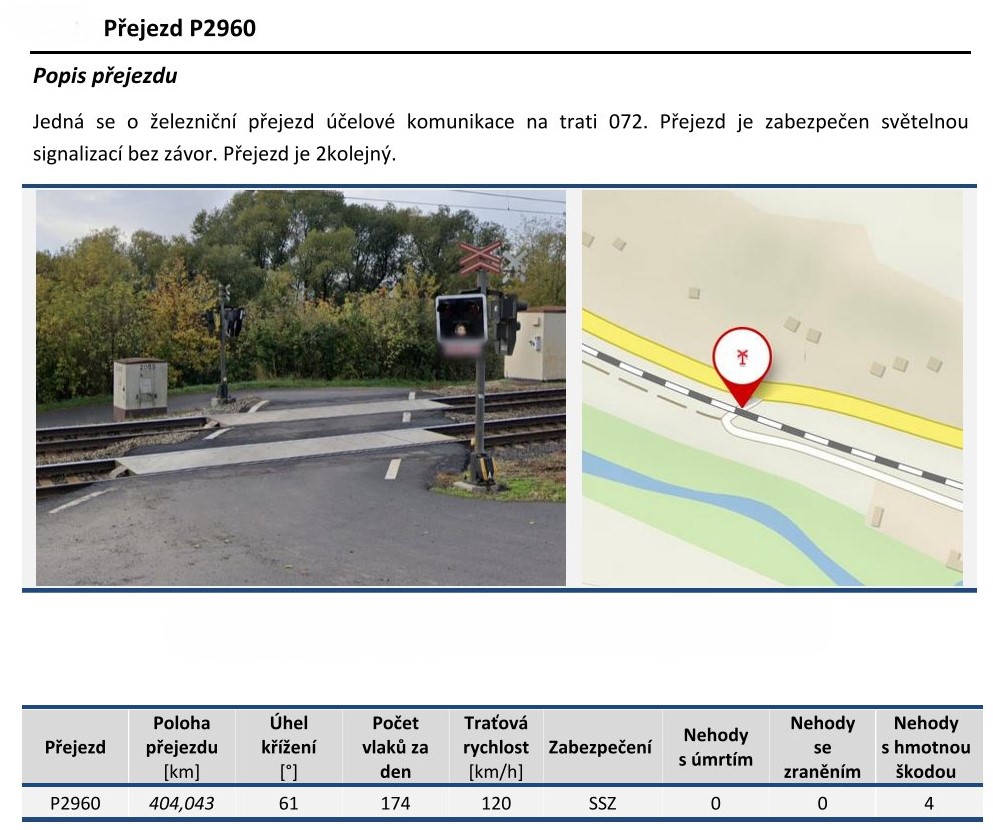 Přejezd P2960

Popis přejezdu

Jedná se o železniční přejezd účelové komunikace na trati 072. Přejezd je zabezpečen světelnou signalizací bez závor. Přejezd je 2kolejný.

| Přejezd | Poloha přejezdu [km] | Úhel křížení [°] | Počet vlaků za den | Traťová rychlost [km/h] | Zabezpečení | Nehody s úmrtím | Nehody se zraněním | Nehody s hmotnou škodou |
|---|---|---|---|---|---|---|---|---|
| P2960 | 404,043 | 61 | 174 | 120 | SSZ | 0 | 0 | 4 |